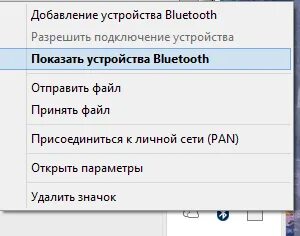 Добавление устройства Bluetooth
Разрешить подключение устройства
Показать устройства Bluetooth
Отправить файл
Принять файл
Присоединиться к личной сети (PAN)
Открыть параметры
Удалить значок